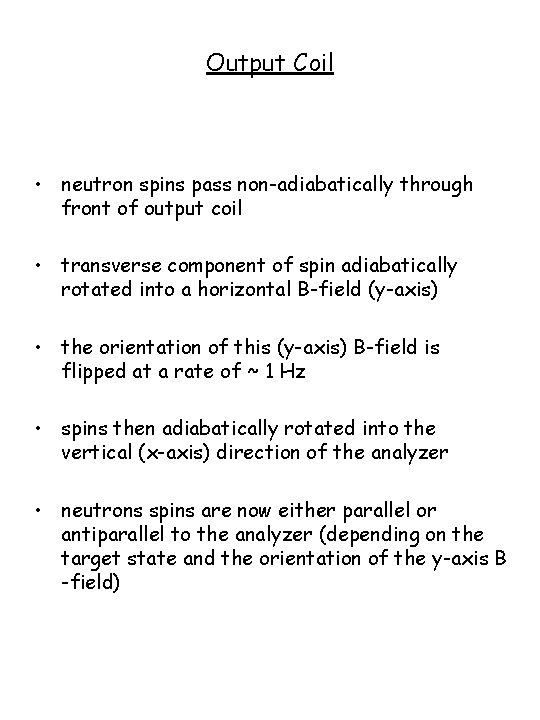 Output Coil

• neutron spins pass non-adiabatically through front of output coil

• transverse component of spin adiabatically rotated into a horizontal B-field (y-axis)

• the orientation of this (y-axis) B-field is flipped at a rate of ~ 1 Hz

• spins then adiabatically rotated into the vertical (x-axis) direction of the analyzer

• neutrons spins are now either parallel or antiparallel to the analyzer (depending on the target state and the orientation of the y-axis B -field)